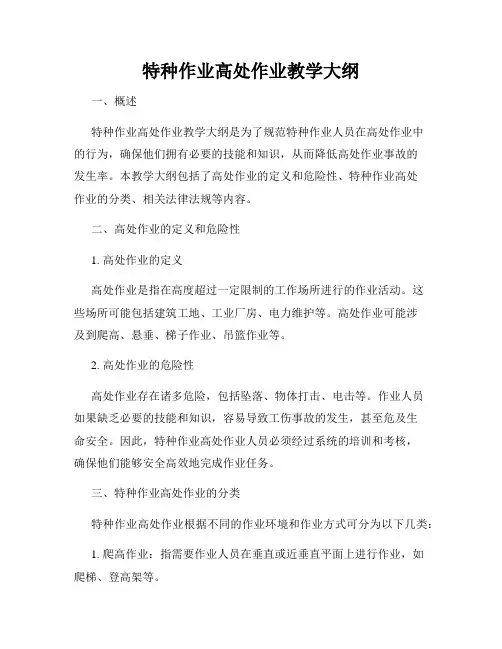 特种作业高处作业教学大纲

一、概述

特种作业高处作业教学大纲是为了规范特种作业人员在高处作业中的行为，确保他们拥有必要的技能和知识，从而降低高处作业事故的发生率。本教学大纲包括了高处作业的定义和危险性、特种作业高处作业的分类、相关法律法规等内容。

二、高处作业的定义和危险性

1. 高处作业的定义

高处作业是指在高度超过一定限制的工作场所进行的作业活动。这些场所可能包括建筑工地、工业厂房、电力维护等。高处作业可能涉及到爬高、悬垂、梯子作业、吊篮作业等。

2. 高处作业的危险性

高处作业存在诸多危险，包括坠落、物体打击、电击等。作业人员如果缺乏必要的技能和知识，容易导致工伤事故的发生，甚至危及生命安全。因此，特种作业高处作业人员必须经过系统的培训和考核，确保他们能够安全高效地完成作业任务。

三、特种作业高处作业的分类

特种作业高处作业根据不同的作业环境和作业方式可分为以下几类：

1. 爬高作业：指需要作业人员在垂直或近垂直平面上进行作业，如爬梯、登高架等。